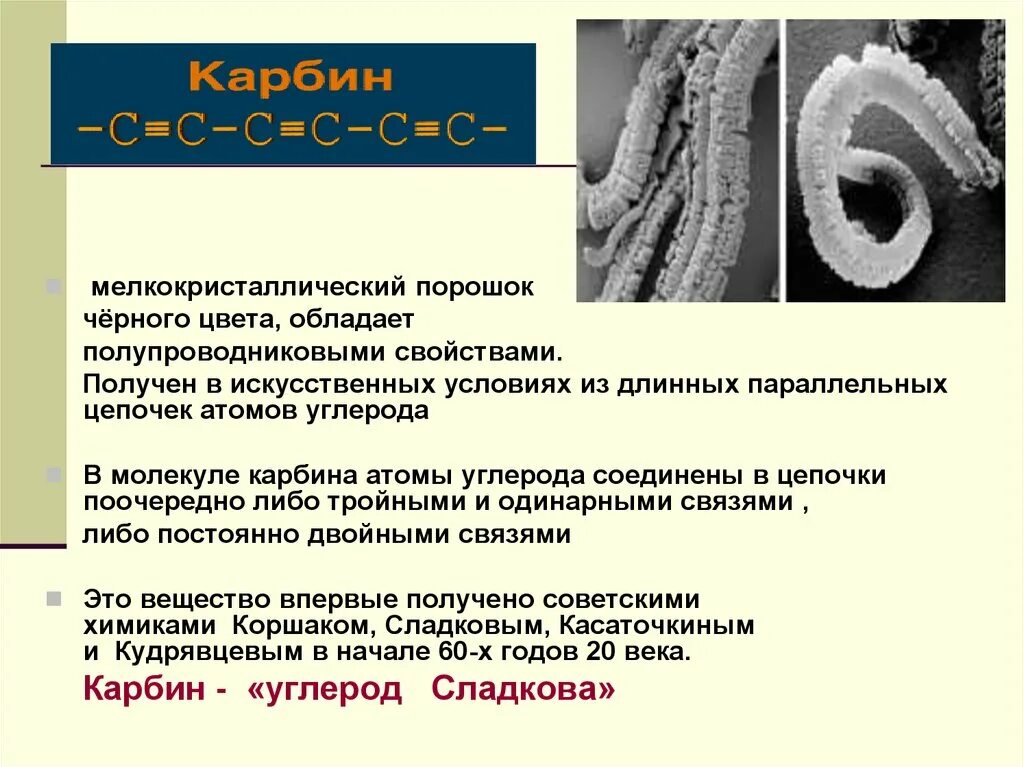 Карбин
$-C\equiv C-C\equiv C-C\equiv C-$

мелкокристаллический порошок чёрного цвета, обладает полупроводниковыми свойствами.
Получен в искусственных условиях из длинных параллельных цепочек атомов углерода

В молекуле карбина атомы углерода соединены в цепочки поочередно либо тройными и одинарными связями , либо постоянно двойными связями

Это вещество впервые получено советскими химиками Коршаком, Сладковым, Касаточкиным и Кудрявцевым в начале 60-х годов 20 века.
Карбин - «углерод Сладкова»